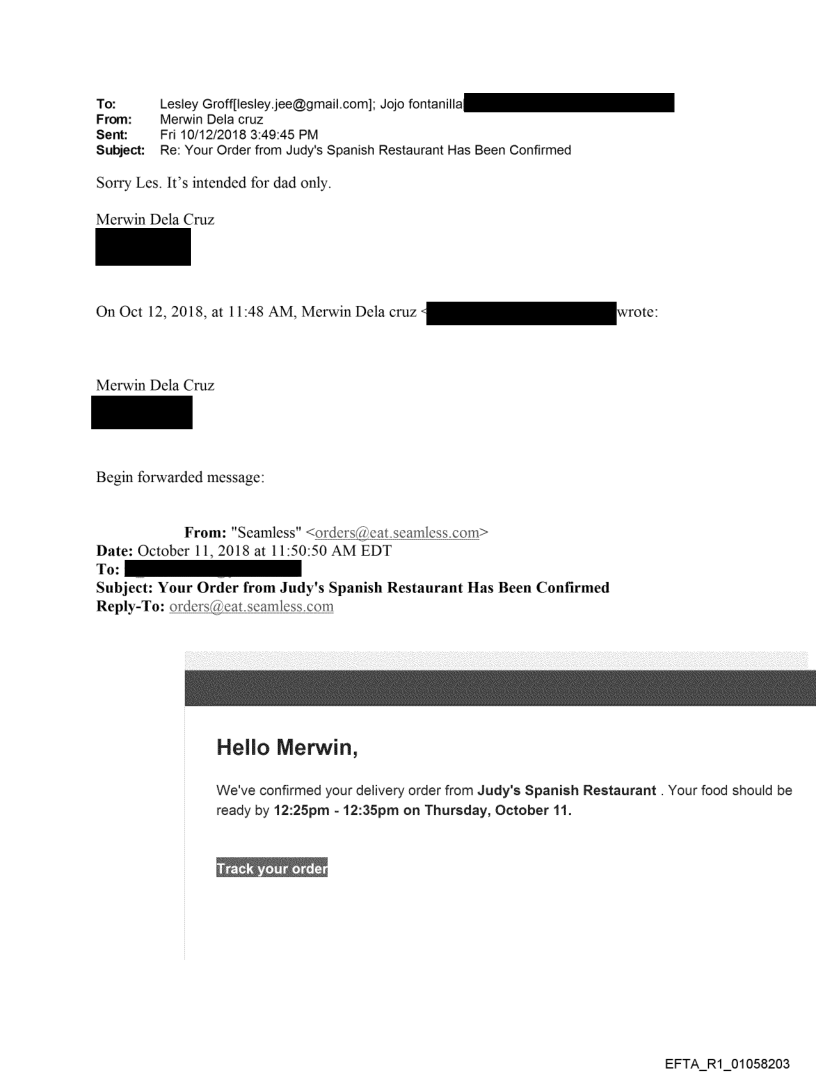 To: Lesley Groff[lesley.jee@gmail.com]; Jojo fontanilla
From: Merwin Dela cruz
Sent: Fri 10/12/2018 3:49:45 PM
Subject: Re: Your Order from Judy's Spanish Restaurant Has Been Confirmed

Sorry Les. It's intended for dad only.

Merwin Dela Cruz

On Oct 12, 2018, at 11:48 AM, Merwin Dela cruz < wrote:

Merwin Dela Cruz

Begin forwarded message:

From: "Seamless" <orders@eat.seamless.com>
Date: October 11, 2018 at 11:50:50 AM EDT
To:
Subject: Your Order from Judy's Spanish Restaurant Has Been Confirmed
Reply-To: orders@eat.seamless.com

Hello Merwin,

We've confirmed your delivery order from Judy's Spanish Restaurant . Your food should be ready by 12:25pm - 12:35pm on Thursday, October 11.

Track your order

EFTA_R1_01058203